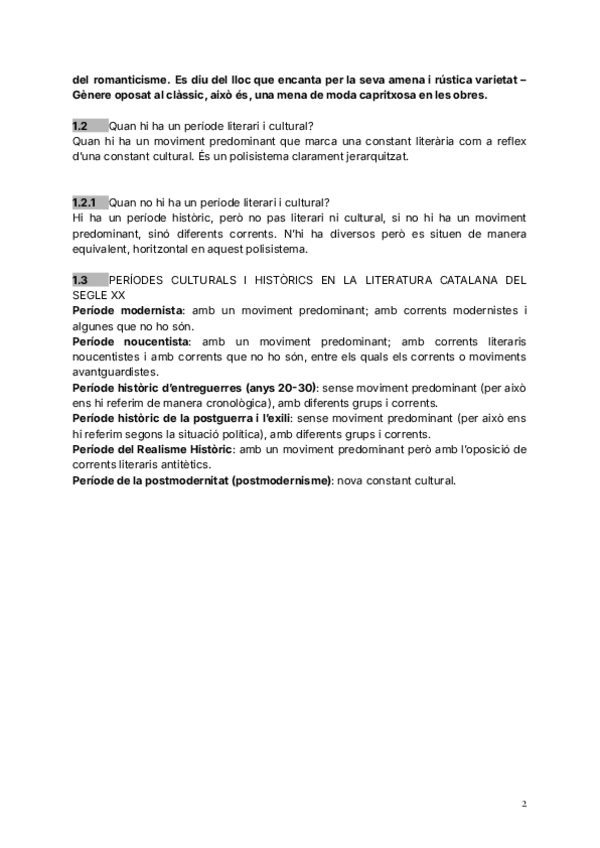 del romanticisme. Es diu del lloc que encanta per la seva amena i rústica varietat – Gènere oposat al clàssic, això és, una mena de moda capritxosa en les obres.

1.2 Quan hi ha un període literari i cultural?
Quan hi ha un moviment predominant que marca una constant literària com a reflex d'una constant cultural. És un polisistema clarament jerarquitzat.

1.2.1 Quan no hi ha un període literari i cultural?
Hi ha un període històric, però no pas literari ni cultural, si no hi ha un moviment predominant, sinó diferents corrents. N'hi ha diversos però es situen de manera equivalent, horitzontal en aquest polisistema.

1.3 PERÍODES CULTURALS I HISTÒRICS EN LA LITERATURA CATALANA DEL SEGLE XX
Període modernista: amb un moviment predominant; amb corrents modernistes i algunes que no ho són.
Període noucentista: amb un moviment predominant; amb corrents literaris noucentistes i amb corrents que no ho són, entre els quals els corrents o moviments avantguardistes.
Període històric d'entreguerres (anys 20-30): sense moviment predominant (per això ens hi referim de manera cronològica), amb diferents grups i corrents.
Període històric de la postguerra i l'exili: sense moviment predominant (per això ens hi referim segons la situació política), amb diferents grups i corrents.
Període del Realisme Històric: amb un moviment predominant però amb l'oposició de corrents literaris antitètics.
Període de la postmodernitat (postmodernisme): nova constant cultural.

2